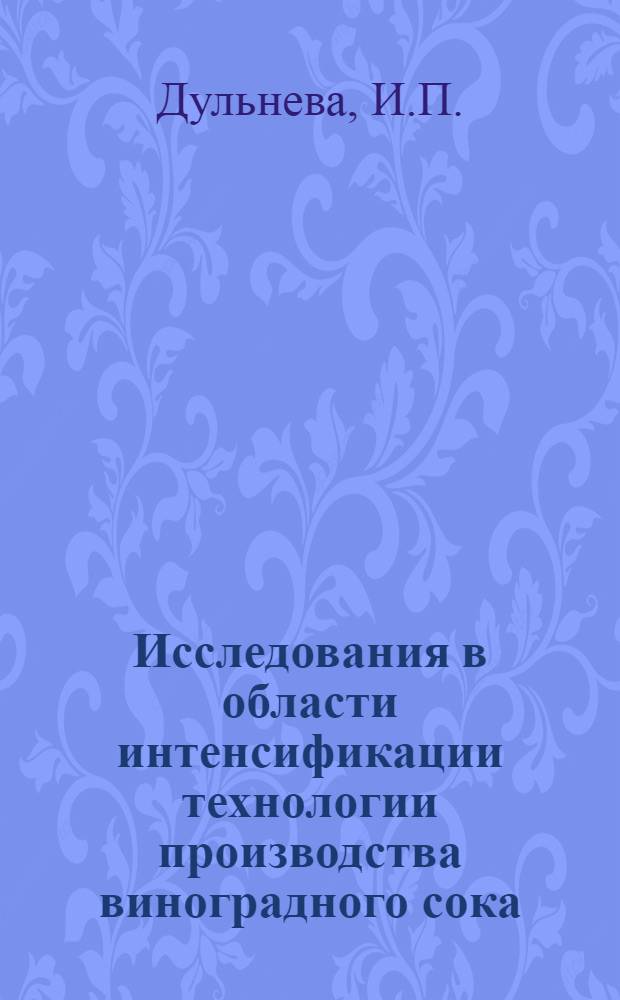 Дульнева, И.П.

Исследования в области интенсификации технологии производства виноградного сока